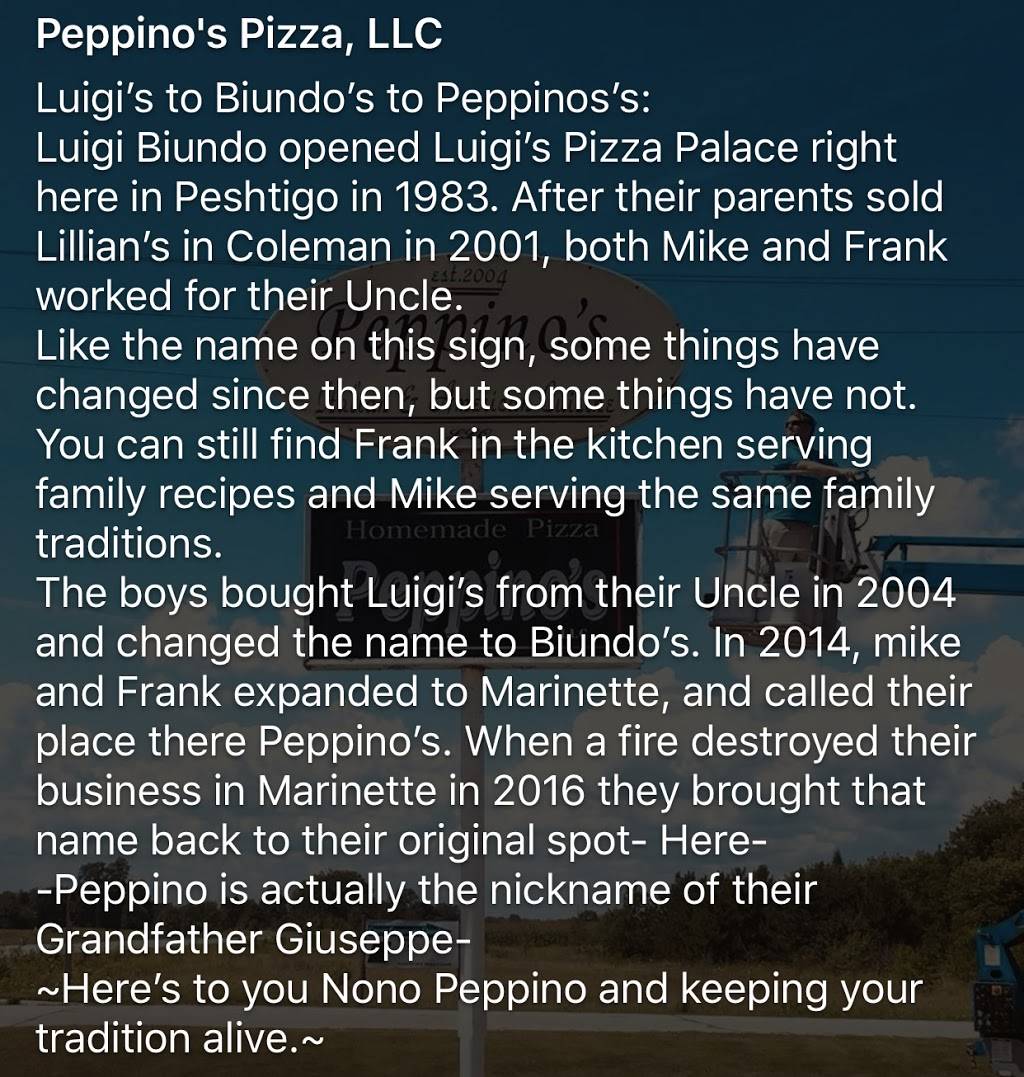 Peppino's Pizza, LLC

Luigi's to Biundo's to Peppinos's:
Luigi Biundo opened Luigi's Pizza Palace right here in Peshtigo in 1983. After their parents sold Lillian's in Coleman in 2001, both Mike and Frank worked for their Uncle.
Like the name on this sign, some things have changed since then, but some things have not. You can still find Frank in the kitchen serving family recipes and Mike serving the same family traditions.
The boys bought Luigi's from their Uncle in 2004 and changed the name to Biundo's. In 2014, mike and Frank expanded to Marinette, and called their place there Peppino's. When a fire destroyed their business in Marinette in 2016 they brought that name back to their original spot- Here-
-Peppino is actually the nickname of their Grandfather Giuseppe-
~Here's to you Nono Peppino and keeping your tradition alive.~

est.2004
Peppino's
Homemade Pizza
Peppino's